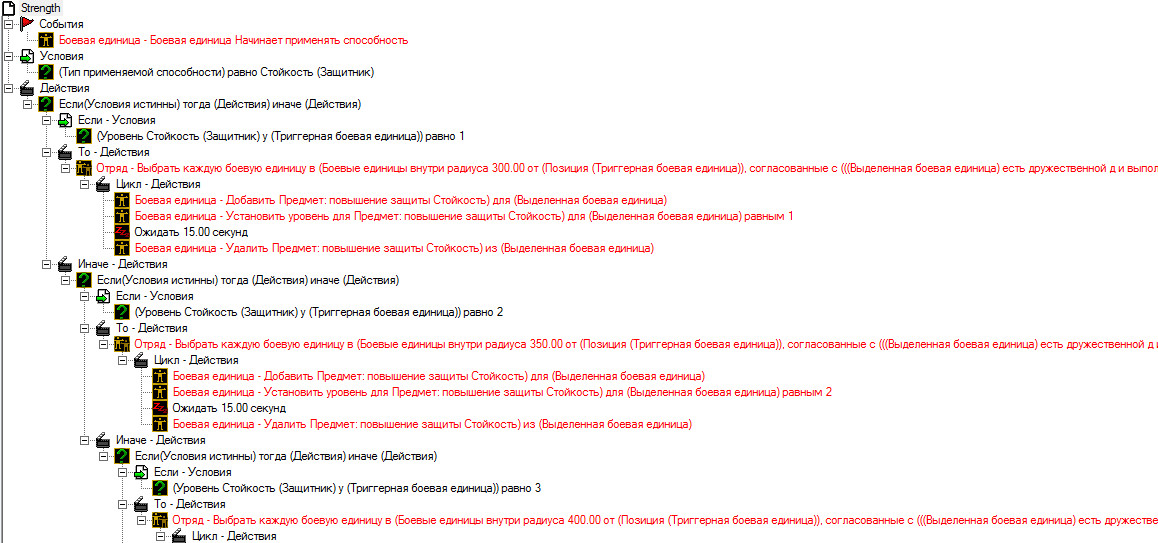 Strength
События
Боевая единица - Боевая единица Начинает применять способность
Условия
(Тип применяемой способности) равно Стойкость (Защитник)
Действия
Если(Условия истинны) тогда (Действия) иначе (Действия)
Если - Условия
(Уровень Стойкость (Защитник) у (Триггерная боевая единица)) равно 1
То - Действия
Отряд - Выбрать каждую боевую единицу в (Боевые единицы внутри радиуса 300.00 от (Позиция (Триггерная боевая единица)), согласованные с (((Выделенная боевая единица) есть дружественной д и выпол
Цикл - Действия
Боевая единица - Добавить Предмет: повышение защиты Стойкость) для (Выделенная боевая единица)
Боевая единица - Установить уровень для Предмет: повышение защиты Стойкость) для (Выделенная боевая единица) равным 1
Ожидать 15.00 секунд
Боевая единица - Удалить Предмет: повышение защиты Стойкость) из (Выделенная боевая единица)
Иначе - Действия
Если(Условия истинны) тогда (Действия) иначе (Действия)
Если - Условия
(Уровень Стойкость (Защитник) у (Триггерная боевая единица)) равно 2
То - Действия
Отряд - Выбрать каждую боевую единицу в (Боевые единицы внутри радиуса 350.00 от (Позиция (Триггерная боевая единица)), согласованные с (((Выделенная боевая единица) есть дружественной д и
Цикл - Действия
Боевая единица - Добавить Предмет: повышение защиты Стойкость) для (Выделенная боевая единица)
Боевая единица - Установить уровень для Предмет: повышение защиты Стойкость) для (Выделенная боевая единица) равным 2
Ожидать 15.00 секунд
Боевая единица - Удалить Предмет: повышение защиты Стойкость) из (Выделенная боевая единица)
Иначе - Действия
Если(Условия истинны) тогда (Действия) иначе (Действия)
Если - Условия
(Уровень Стойкость (Защитник) у (Триггерная боевая единица)) равно 3
То - Действия
Отряд - Выбрать каждую боевую единицу в (Боевые единицы внутри радиуса 400.00 от (Позиция (Триггерная боевая единица)), согласованные с (((Выделенная боевая единица) есть дружестве
Цикл - Действия